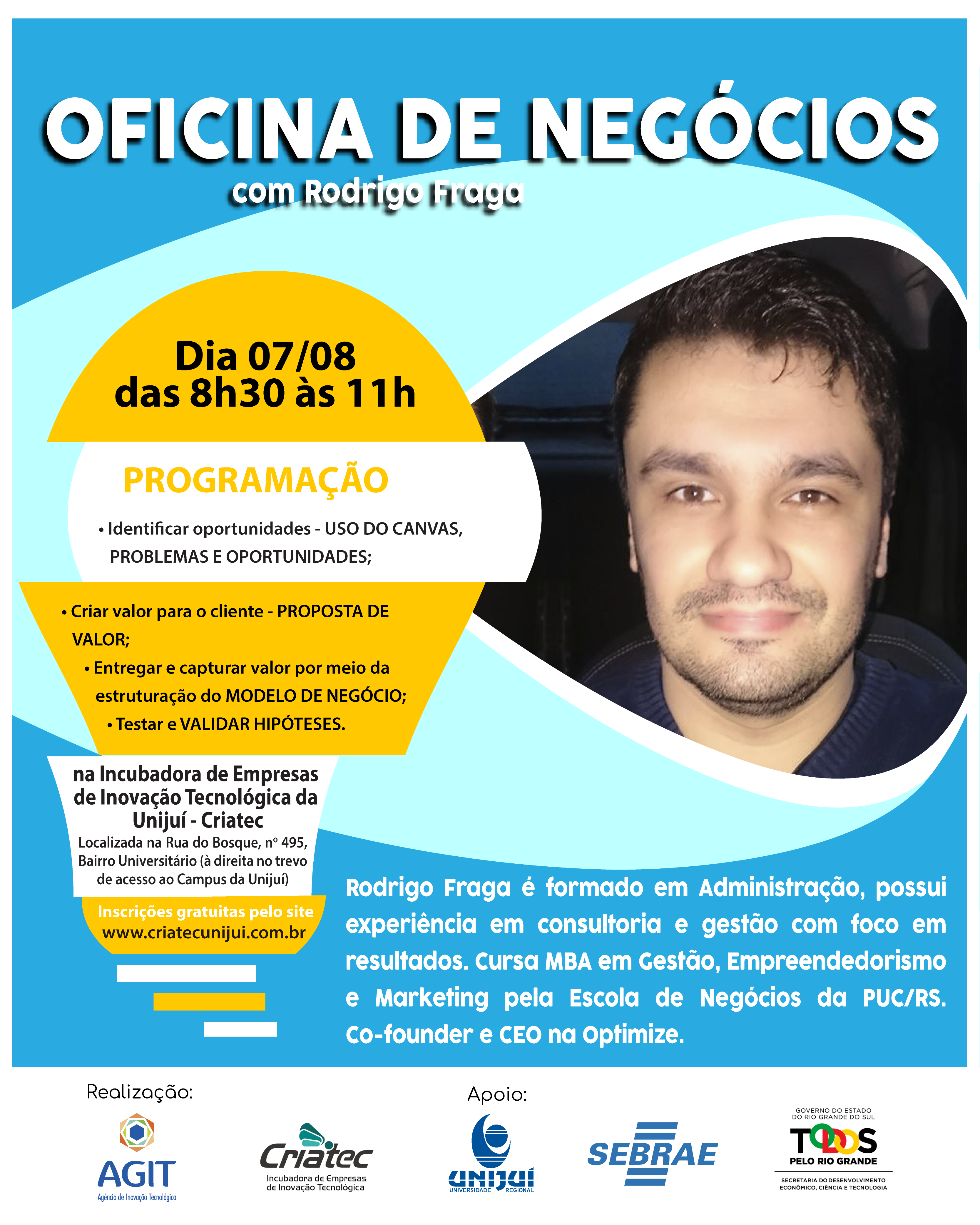 OFICINA DE NEGÓCIOS
com Rodrigo Fraga

Dia 07/08
das 8h30 às 11h

PROGRAMAÇÃO

• Identificar oportunidades - USO DO CANVAS, PROBLEMAS E OPORTUNIDADES;

• Criar valor para o cliente - PROPOSTA DE VALOR;
• Entregar e capturar valor por meio da estruturação do MODELO DE NEGÓCIO;
• Testar e VALIDAR HIPÓTESES.

na Incubadora de Empresas de Inovação Tecnológica da Unijuí - Criatec
Localizada na Rua do Bosque, nº 495, Bairro Universitário (à direita no trevo de acesso ao Campus da Unijuí)

Inscrições gratuitas pelo site
www.criatecunijui.com.br

Rodrigo Fraga é formado em Administração, possui experiência em consultoria e gestão com foco em resultados. Cursa MBA em Gestão, Empreendedorismo e Marketing pela Escola de Negócios da PUC/RS. Co-founder e CEO na Optimize.

Realização:
AGIT
Agência de Inovação Tecnológica
Criatec
Incubadora de Empresas de Inovação Tecnológica

Apoio:
UNIJUÍ
UNIVERSIDADE REGIONAL
SEBRAE
GOVERNO DO ESTADO DO RIO GRANDE DO SUL
TODOS
PELO RIO GRANDE
SECRETARIA DO DESENVOLVIMENTO ECONÔMICO, CIÊNCIA E TECNOLOGIA